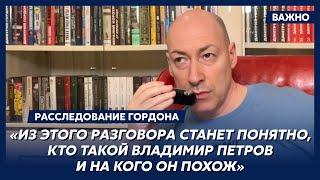 ВАЖНО

РАССЛЕДОВАНИЕ ГОРДОНА

«ИЗ ЭТОГО РАЗГОВОРА СТАНЕТ ПОНЯТНО, КТО ТАКОЙ ВЛАДИМИР ПЕТРОВ И НА КОГО ОН ПОХОЖ»